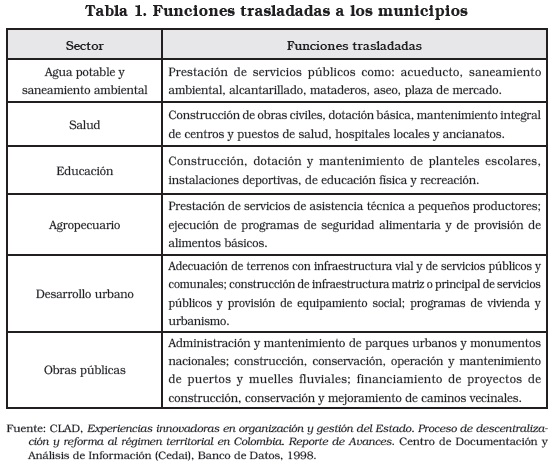 Tabla 1. Funciones trasladadas a los municipios

| Sector | Funciones trasladadas |
|---|---|
| Agua potable y saneamiento ambiental | Prestación de servicios públicos como: acueducto, saneamiento ambiental, alcantarillado, mataderos, aseo, plaza de mercado. |
| Salud | Construcción de obras civiles, dotación básica, mantenimiento integral de centros y puestos de salud, hospitales locales y ancianatos. |
| Educación | Construcción, dotación y mantenimiento de planteles escolares, instalaciones deportivas, de educación física y recreación. |
| Agropecuario | Prestación de servicios de asistencia técnica a pequeños productores; ejecución de programas de seguridad alimentaria y de provisión de alimentos básicos. |
| Desarrollo urbano | Adecuación de terrenos con infraestructura vial y de servicios públicos y comunales; construcción de infraestructura matriz o principal de servicios públicos y provisión de equipamiento social; programas de vivienda y urbanismo. |
| Obras públicas | Administración y mantenimiento de parques urbanos y monumentos nacionales; construcción, conservación, operación y mantenimiento de puertos y muelles fluviales; financiamiento de proyectos de construcción, conservación y mejoramiento de caminos vecinales. |

Fuente: CLAD, Experiencias innovadoras en organización y gestión del Estado. Proceso de descentralización y reforma al régimen territorial en Colombia. Reporte de Avances. Centro de Documentación y Análisis de Información (Cedai), Banco de Datos, 1998.